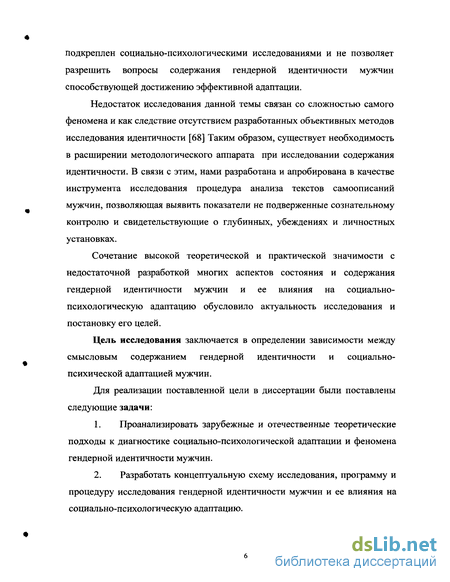 подкреплен социально-психологическими исследованиями и не позволяет разрешить вопросы содержания гендерной идентичности мужчин способствующей достижению эффективной адаптации.

Недостаток исследования данной темы связан со сложностью самого феномена и как следствие отсутствием разработанных объективных методов исследования идентичности [68] Таким образом, существует необходимость в расширении методологического аппарата при исследовании содержания идентичности. В связи с этим, нами разработана и апробирована в качестве инструмента исследования процедура анализа текстов самоописаний мужчин, позволяющая выявить показатели не подверженные сознательному контролю и свидетельствующие о глубинных, убеждениях и личностных установках.

Сочетание высокой теоретической и практической значимости с недостаточной разработкой многих аспектов состояния и содержания гендерной идентичности мужчин и ее влияния на социально-психологическую адаптацию обусловило актуальность исследования и постановку его целей.

Цель исследования заключается в определении зависимости между смысловым содержанием гендерной идентичности и социально-психической адаптацией мужчин.

Для реализации поставленной цели в диссертации были поставлены следующие задачи:

1. Проанализировать зарубежные и отечественные теоретические подходы к диагностике социально-психологической адаптации и феномена гендерной идентичности мужчин.

2. Разработать концептуальную схему исследования, программу и процедуру исследования гендерной идентичности мужчин и ее влияния на социально-психологическую адаптацию.

6

dsLib.net
библиотека диссертаций